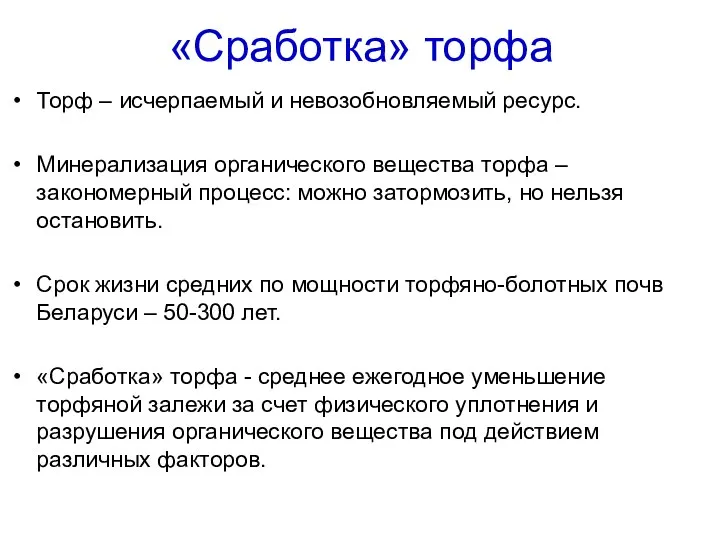 «Сработка» торфа

• Торф – исчерпаемый и невозобновляемый ресурс.

• Минерализация органического вещества торфа – закономерный процесс: можно затормозить, но нельзя остановить.

• Срок жизни средних по мощности торфяно-болотных почв Беларуси – 50-300 лет.

• «Сработка» торфа - среднее ежегодное уменьшение торфяной залежи за счет физического уплотнения и разрушения органического вещества под действием различных факторов.